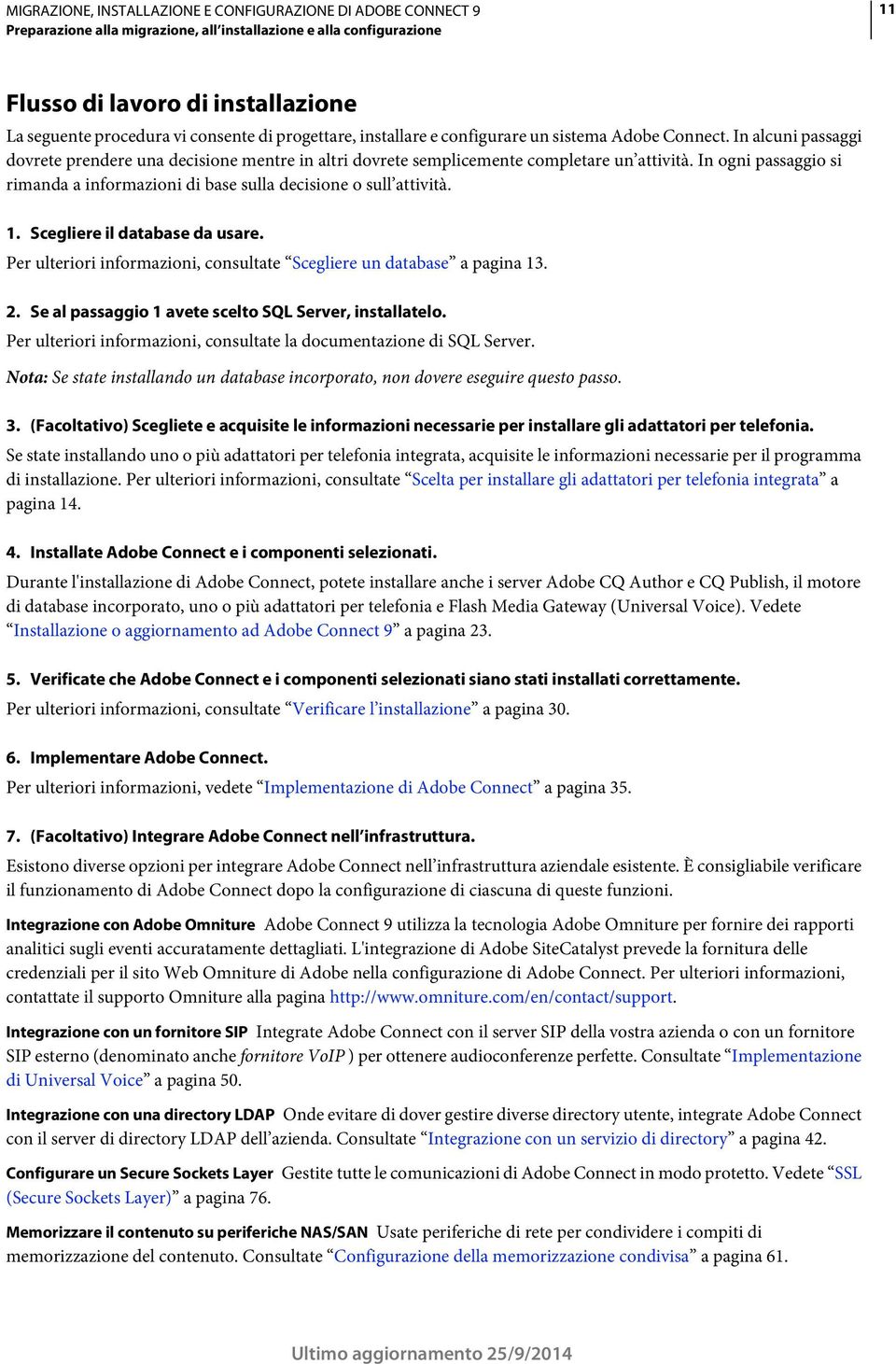 MIGRAZIONE, INSTALLAZIONE E CONFIGURAZIONE DI ADOBE CONNECT 9
Preparazione alla migrazione, all'installazione e alla configurazione

11

Flusso di lavoro di installazione

La seguente procedura vi consente di progettare, installare e configurare un sistema Adobe Connect. In alcuni passaggi dovrete prendere una decisione mentre in altri dovrete semplicemente completare un'attività. In ogni passaggio si rimanda a informazioni di base sulla decisione o sull'attività.

1. Scegliere il database da usare.

Per ulteriori informazioni, consultate "Scegliere un database" a pagina 13.

2. Se al passaggio 1 avete scelto SQL Server, installatelo.

Per ulteriori informazioni, consultate la documentazione di SQL Server.

Nota: Se state installando un database incorporato, non dovere eseguire questo passo.

3. (Facoltativo) Scegliete e acquisite le informazioni necessarie per installare gli adattatori per telefonia.

Se state installando uno o più adattatori per telefonia integrata, acquisite le informazioni necessarie per il programma di installazione. Per ulteriori informazioni, consultate "Scelta per installare gli adattatori per telefonia integrata" a pagina 14.

4. Installate Adobe Connect e i componenti selezionati.

Durante l'installazione di Adobe Connect, potete installare anche i server Adobe CQ Author e CQ Publish, il motore di database incorporato, uno o più adattatori per telefonia e Flash Media Gateway (Universal Voice). Vedete "Installazione o aggiornamento ad Adobe Connect 9" a pagina 23.

5. Verificate che Adobe Connect e i componenti selezionati siano stati installati correttamente.

Per ulteriori informazioni, consultate "Verificare l'installazione" a pagina 30.

6. Implementare Adobe Connect.

Per ulteriori informazioni, vedete "Implementazione di Adobe Connect" a pagina 35.

7. (Facoltativo) Integrare Adobe Connect nell'infrastruttura.

Esistono diverse opzioni per integrare Adobe Connect nell'infrastruttura aziendale esistente. È consigliabile verificare il funzionamento di Adobe Connect dopo la configurazione di ciascuna di queste funzioni.

Integrazione con Adobe Omniture Adobe Connect 9 utilizza la tecnologia Adobe Omniture per fornire dei rapporti analitici sugli eventi accuratamente dettagliati. L'integrazione di Adobe SiteCatalyst prevede la fornitura delle credenziali per il sito Web Omniture di Adobe nella configurazione di Adobe Connect. Per ulteriori informazioni, contattate il supporto Omniture alla pagina http://www.omniture.com/en/contact/support.

Integrazione con un fornitore SIP Integrate Adobe Connect con il server SIP della vostra azienda o con un fornitore SIP esterno (denominato anche fornitore VoIP ) per ottenere audioconferenze perfette. Consultate "Implementazione di Universal Voice" a pagina 50.

Integrazione con una directory LDAP Onde evitare di dover gestire diverse directory utente, integrate Adobe Connect con il server di directory LDAP dell'azienda. Consultate "Integrazione con un servizio di directory" a pagina 42.

Configurare un Secure Sockets Layer Gestite tutte le comunicazioni di Adobe Connect in modo protetto. Vedete "SSL (Secure Sockets Layer)" a pagina 76.

Memorizzare il contenuto su periferiche NAS/SAN Usate periferiche di rete per condividere i compiti di memorizzazione del contenuto. Consultate "Configurazione della memorizzazione condivisa" a pagina 61.

Ultimo aggiornamento 25/9/2014